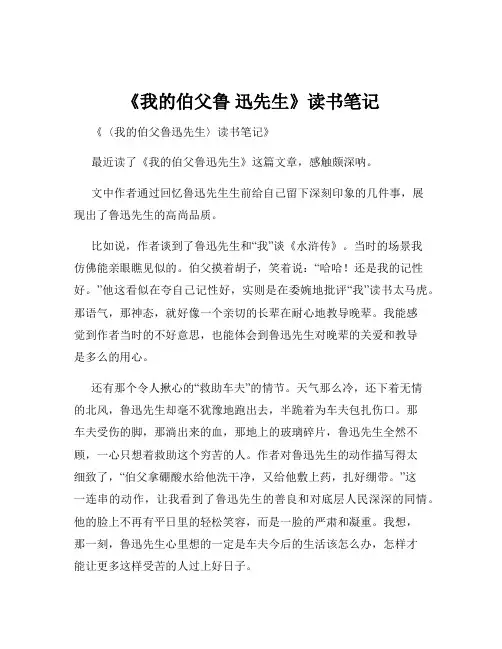 《我的伯父鲁 迅先生》读书笔记

《〈我的伯父鲁迅先生〉读书笔记》

最近读了《我的伯父鲁迅先生》这篇文章，感触颇深呐。

文中作者通过回忆鲁迅先生生前给自己留下深刻印象的几件事，展现出了鲁迅先生的高尚品质。

比如说，作者谈到了鲁迅先生和“我”谈《水浒传》。当时的场景我仿佛能亲眼瞧见似的。伯父摸着胡子，笑着说：“哈哈！还是我的记性好。”他这看似在夸自己记性好，实则是在委婉地批评“我”读书太马虎。那语气，那神态，就好像一个亲切的长辈在耐心地教导晚辈。我能感觉到作者当时的不好意思，也能体会到鲁迅先生对晚辈的关爱和教导是多么的用心。

还有那个令人揪心的“救助车夫”的情节。天气那么冷，还下着无情的北风，鲁迅先生却毫不犹豫地跑出去，半跪着为车夫包扎伤口。那车夫受伤的脚，那淌出来的血，那地上的玻璃碎片，鲁迅先生全然不顾，一心只想着救助这个穷苦的人。作者对鲁迅先生的动作描写得太细致了，“伯父拿硼酸水给他洗干净，又给他敷上药，扎好绷带。”这一连串的动作，让我看到了鲁迅先生的善良和对底层人民深深的同情。他的脸上不再有平日里的轻松笑容，而是一脸的严肃和凝重。我想，那一刻，鲁迅先生心里想的一定是车夫今后的生活该怎么办，怎样才能让更多这样受苦的人过上好日子。